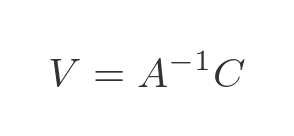 $V = A^{-1}C$